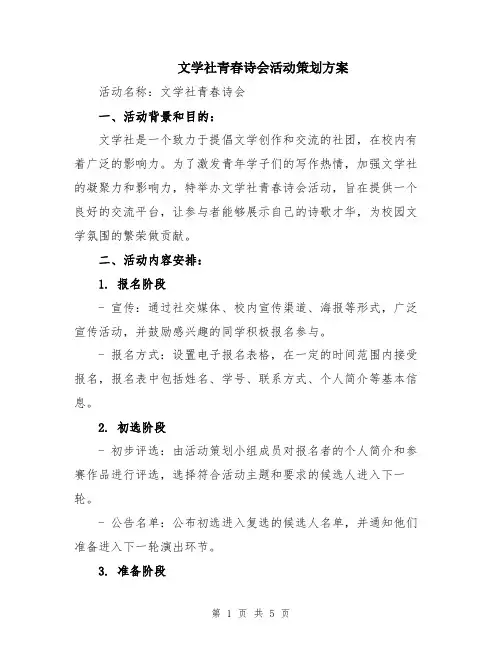 文学社青春诗会活动策划方案

活动名称：文学社青春诗会

一、活动背景和目的：

文学社是一个致力于提倡文学创作和交流的社团，在校内有着广泛的影响力。为了激发青年学子们的写作热情，加强文学社的凝聚力和影响力，特举办文学社青春诗会活动，旨在提供一个良好的交流平台，让参与者能够展示自己的诗歌才华，为校园文学氛围的繁荣做贡献。

二、活动内容安排：

1. 报名阶段

- 宣传：通过社交媒体、校内宣传渠道、海报等形式，广泛宣传活动，并鼓励感兴趣的同学积极报名参与。

- 报名方式：设置电子报名表格，在一定的时间范围内接受报名，报名表中包括姓名、学号、联系方式、个人简介等基本信息。

2. 初选阶段

- 初步评选：由活动策划小组成员对报名者的个人简介和参赛作品进行评选，选择符合活动主题和要求的候选人进入下一轮。

- 公告名单：公布初选进入复选的候选人名单，并通知他们准备进入下一轮演出环节。

3. 准备阶段

第 1 页 共 5 页